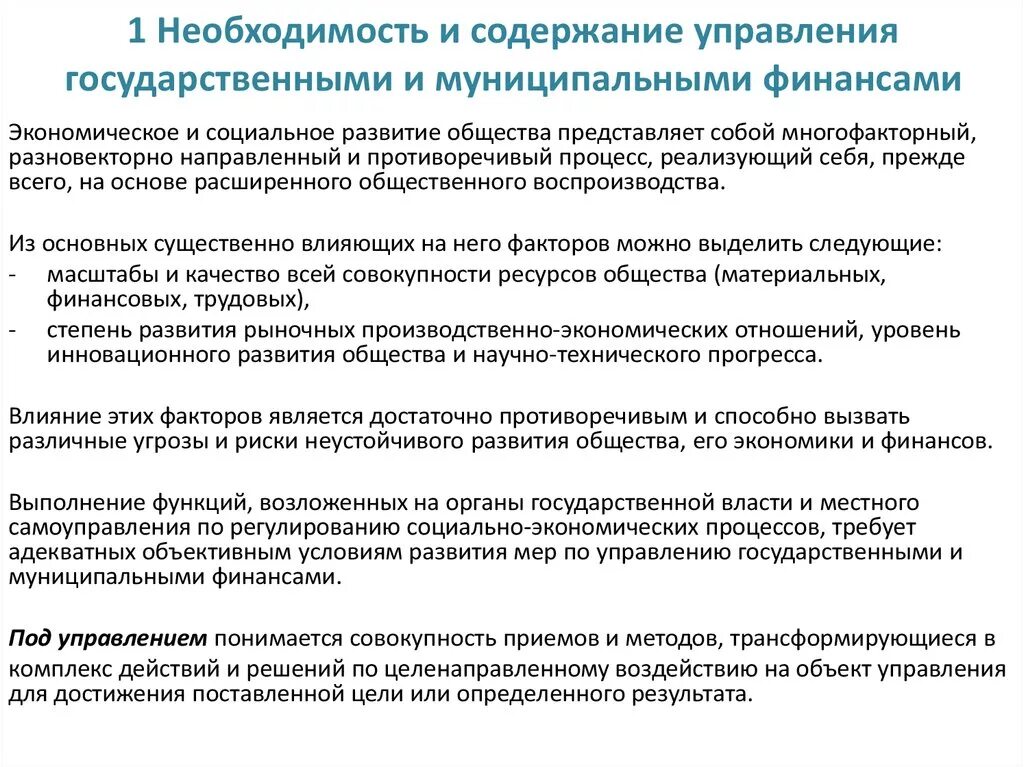 1 Необходимость и содержание управления государственными и муниципальными финансами

Экономическое и социальное развитие общества представляет собой многофакторный, разновекторно направленный и противоречивый процесс, реализующий себя, прежде всего, на основе расширенного общественного воспроизводства.

Из основных существенно влияющих на него факторов можно выделить следующие:
- масштабы и качество всей совокупности ресурсов общества (материальных, финансовых, трудовых),
- степень развития рыночных производственно-экономических отношений, уровень инновационного развития общества и научно-технического прогресса.

Влияние этих факторов является достаточно противоречивым и способно вызвать различные угрозы и риски неустойчивого развития общества, его экономики и финансов.

Выполнение функций, возложенных на органы государственной власти и местного самоуправления по регулированию социально-экономических процессов, требует адекватных объективным условиям развития мер по управлению государственными и муниципальными финансами.

Под управлением понимается совокупность приемов и методов, трансформирующиеся в комплекс действий и решений по целенаправленному воздействию на объект управления для достижения поставленной цели или определенного результата.